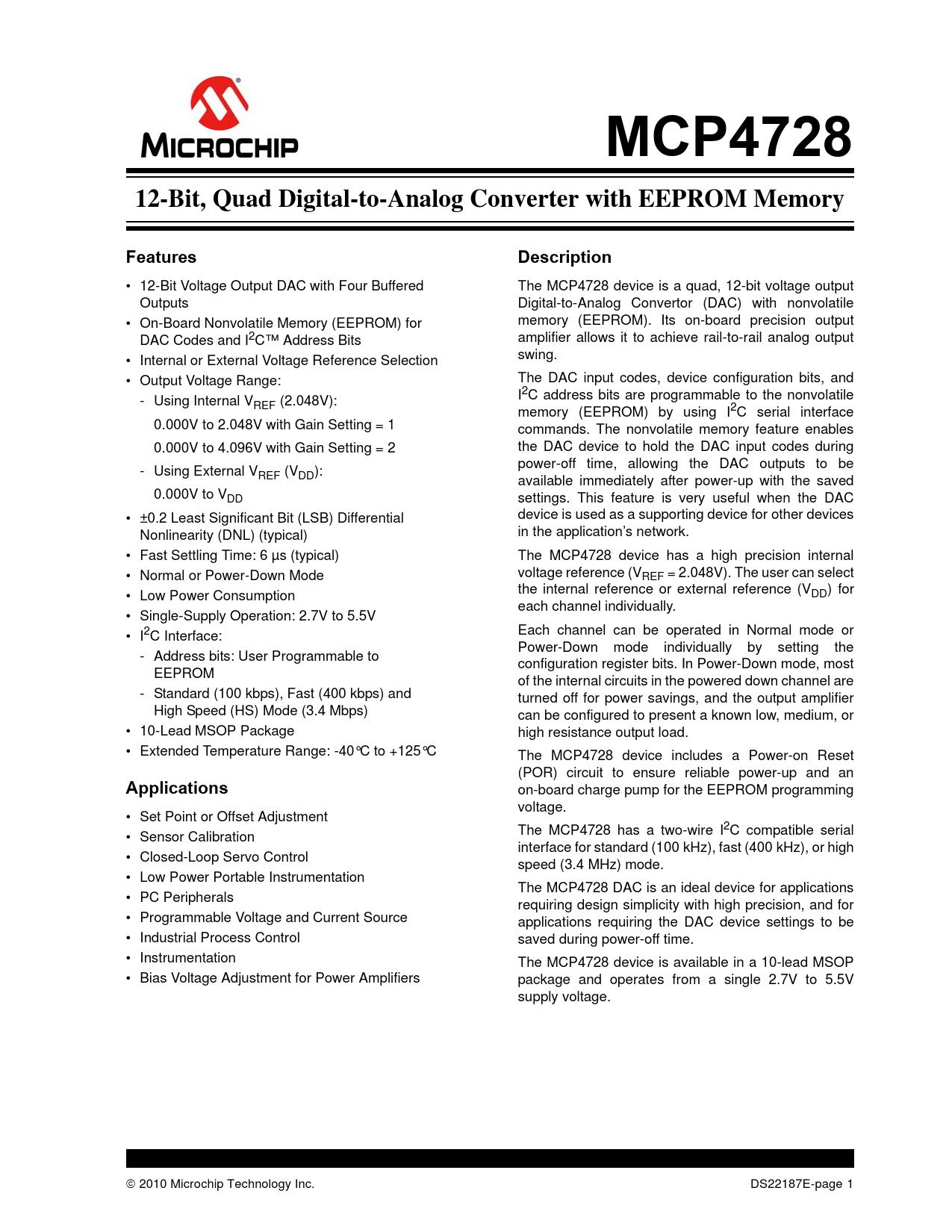 MICROCHIP

MCP4728

12-Bit, Quad Digital-to-Analog Converter with EEPROM Memory

Features

• 12-Bit Voltage Output DAC with Four Buffered Outputs
• On-Board Nonvolatile Memory (EEPROM) for DAC Codes and $I^2C$™ Address Bits
• Internal or External Voltage Reference Selection
• Output Voltage Range:
- Using Internal $V_{REF}$ (2.048V):
0.000V to 2.048V with Gain Setting = 1
0.000V to 4.096V with Gain Setting = 2
- Using External $V_{REF}$ ($V_{DD}$):
0.000V to $V_{DD}$
• ±0.2 Least Significant Bit (LSB) Differential Nonlinearity (DNL) (typical)
• Fast Settling Time: 6 µs (typical)
• Normal or Power-Down Mode
• Low Power Consumption
• Single-Supply Operation: 2.7V to 5.5V
• $I^2C$ Interface:
- Address bits: User Programmable to EEPROM
- Standard (100 kbps), Fast (400 kbps) and High Speed (HS) Mode (3.4 Mbps)
• 10-Lead MSOP Package
• Extended Temperature Range: -40°C to +125°C

Applications

• Set Point or Offset Adjustment
• Sensor Calibration
• Closed-Loop Servo Control
• Low Power Portable Instrumentation
• PC Peripherals
• Programmable Voltage and Current Source
• Industrial Process Control
• Instrumentation
• Bias Voltage Adjustment for Power Amplifiers

Description

The MCP4728 device is a quad, 12-bit voltage output Digital-to-Analog Convertor (DAC) with nonvolatile memory (EEPROM). Its on-board precision output amplifier allows it to achieve rail-to-rail analog output swing.

The DAC input codes, device configuration bits, and $I^2C$ address bits are programmable to the nonvolatile memory (EEPROM) by using $I^2C$ serial interface commands. The nonvolatile memory feature enables the DAC device to hold the DAC input codes during power-off time, allowing the DAC outputs to be available immediately after power-up with the saved settings. This feature is very useful when the DAC device is used as a supporting device for other devices in the application's network.

The MCP4728 device has a high precision internal voltage reference ($V_{REF}$ = 2.048V). The user can select the internal reference or external reference ($V_{DD}$) for each channel individually.

Each channel can be operated in Normal mode or Power-Down mode individually by setting the configuration register bits. In Power-Down mode, most of the internal circuits in the powered down channel are turned off for power savings, and the output amplifier can be configured to present a known low, medium, or high resistance output load.

The MCP4728 device includes a Power-on Reset (POR) circuit to ensure reliable power-up and an on-board charge pump for the EEPROM programming voltage.

The MCP4728 has a two-wire $I^2C$ compatible serial interface for standard (100 kHz), fast (400 kHz), or high speed (3.4 MHz) mode.

The MCP4728 DAC is an ideal device for applications requiring design simplicity with high precision, and for applications requiring the DAC device settings to be saved during power-off time.

The MCP4728 device is available in a 10-lead MSOP package and operates from a single 2.7V to 5.5V supply voltage.

© 2010 Microchip Technology Inc.

DS22187E-page 1